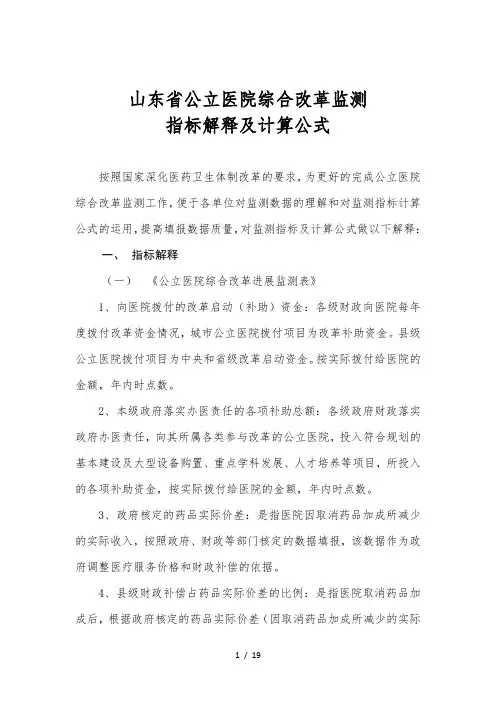 山东省公立医院综合改革监测
指标解释及计算公式

按照国家深化医药卫生体制改革的要求，为更好的完成公立医院综合改革监测工作，便于各单位对监测数据的理解和对监测指标计算公式的运用，提高填报数据质量，对监测指标及计算公式做以下解释：

一、 指标解释

（一） 《公立医院综合改革进展监测表》

1、向医院拨付的改革启动（补助）资金：各级财政向医院每年度拨付改革资金情况，城市公立医院拨付项目为改革补助资金。县级公立医院拨付项目为中央和省级改革启动资金。按实际拨付给医院的金额，年内时点数。

2、本级政府落实办医责任的各项补助总额：各级政府财政落实政府办医责任，向其所属各类参与改革的公立医院，投入符合规划的基本建设及大型设备购置、重点学科发展、人才培养等项目，所投入的各项补助资金，按实际拨付给医院的金额，年内时点数。

3、政府核定的药品实际价差：是指医院因取消药品加成所减少的实际收入，按照政府、财政等部门核定的数据填报，该数据作为政府调整医疗服务价格和财政补偿的依据。

4、县级财政补偿占药品实际价差的比例：是指医院取消药品加成后，根据政府核定的药品实际价差（因取消药品加成所减少的实际

1 / 19